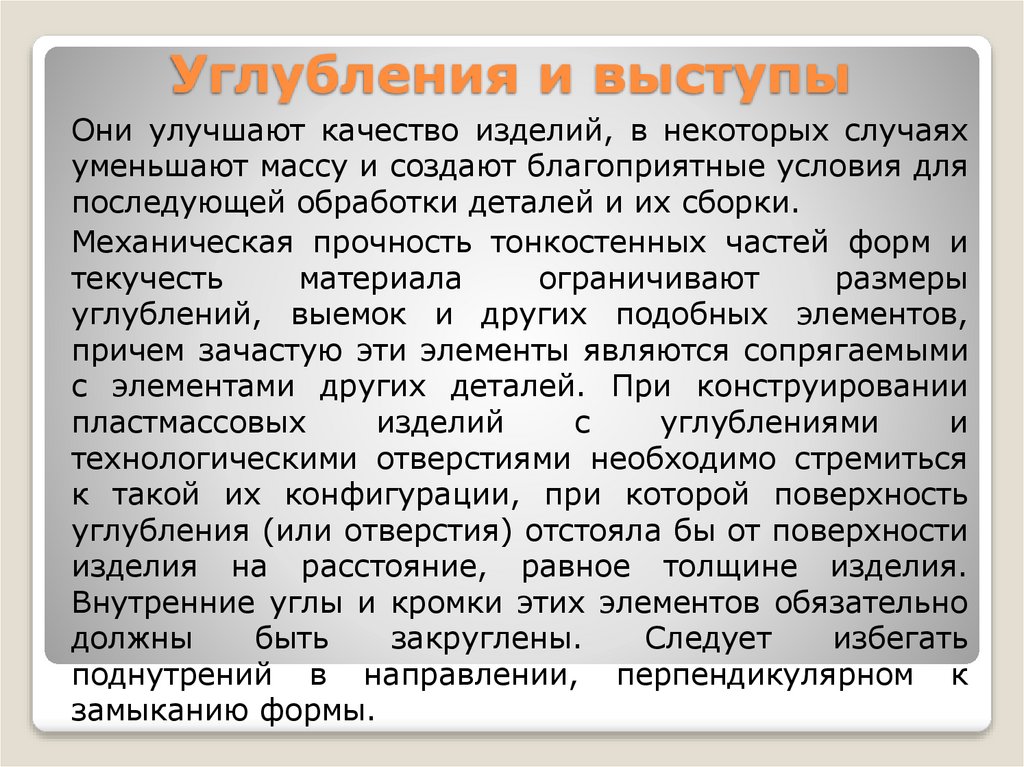 Углубления и выступы

Они улучшают качество изделий, в некоторых случаях уменьшают массу и создают благоприятные условия для последующей обработки деталей и их сборки.

Механическая прочность тонкостенных частей форм и текучесть материала ограничивают размеры углублений, выемок и других подобных элементов, причем зачастую эти элементы являются сопрягаемыми с элементами других деталей. При конструировании пластмассовых изделий с углублениями и технологическими отверстиями необходимо стремиться к такой их конфигурации, при которой поверхность углубления (или отверстия) отстояла бы от поверхности изделия на расстояние, равное толщине изделия. Внутренние углы и кромки этих элементов обязательно должны быть закруглены. Следует избегать поднутрений в направлении, перпендикулярном к замыканию формы.